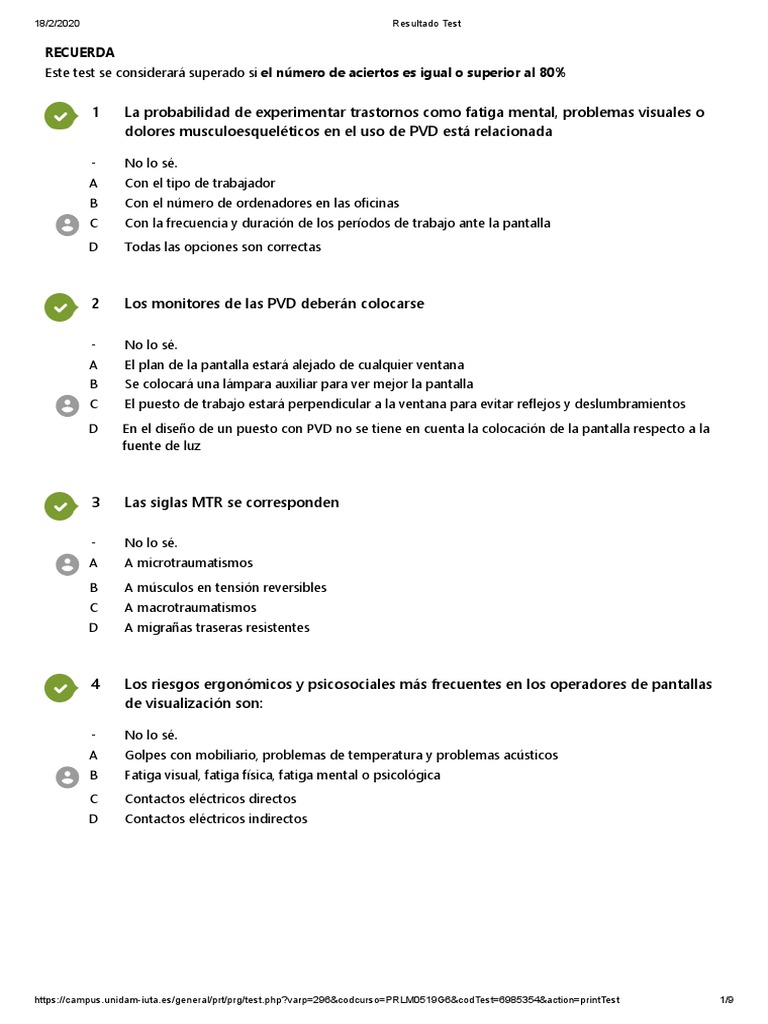 18/2/2020 Resultado Test

RECUERDA
Este test se considerará superado si el número de aciertos es igual o superior al 80%

1 La probabilidad de experimentar trastornos como fatiga mental, problemas visuales o dolores musculoesqueléticos en el uso de PVD está relacionada

- No lo sé.
A Con el tipo de trabajador
B Con el número de ordenadores en las oficinas
C Con la frecuencia y duración de los períodos de trabajo ante la pantalla
D Todas las opciones son correctas

2 Los monitores de las PVD deberán colocarse

- No lo sé.
A El plan de la pantalla estará alejado de cualquier ventana
B Se colocará una lámpara auxiliar para ver mejor la pantalla
C El puesto de trabajo estará perpendicular a la ventana para evitar reflejos y deslumbramientos
D En el diseño de un puesto con PVD no se tiene en cuenta la colocación de la pantalla respecto a la fuente de luz

3 Las siglas MTR se corresponden

- No lo sé.
A A microtraumatismos
B A músculos en tensión reversibles
C A macrotraumatismos
D A migrañas traseras resistentes

4 Los riesgos ergonómicos y psicosociales más frecuentes en los operadores de pantallas de visualización son:

- No lo sé.
A Golpes con mobiliario, problemas de temperatura y problemas acústicos
B Fatiga visual, fatiga física, fatiga mental o psicológica
C Contactos eléctricos directos
D Contactos eléctricos indirectos

https://campus.unidam-iuta.es/general/prt/prg/test.php?varp=296&codcurso=PRLM0519G6&codTest=6985354&action=printTest 1/9